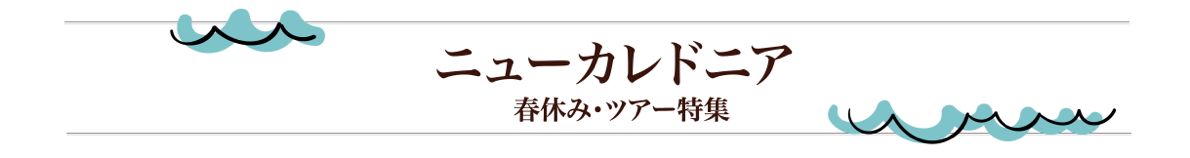 ニューカレドニア
春休み・ツアー特集